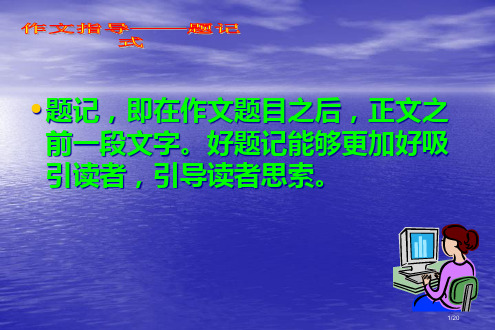 作文指导——题记式

• 题记，即在作文题目之后，正文之前一段文字。好题记能够更加好吸引读者，引导读者思索。

1/20